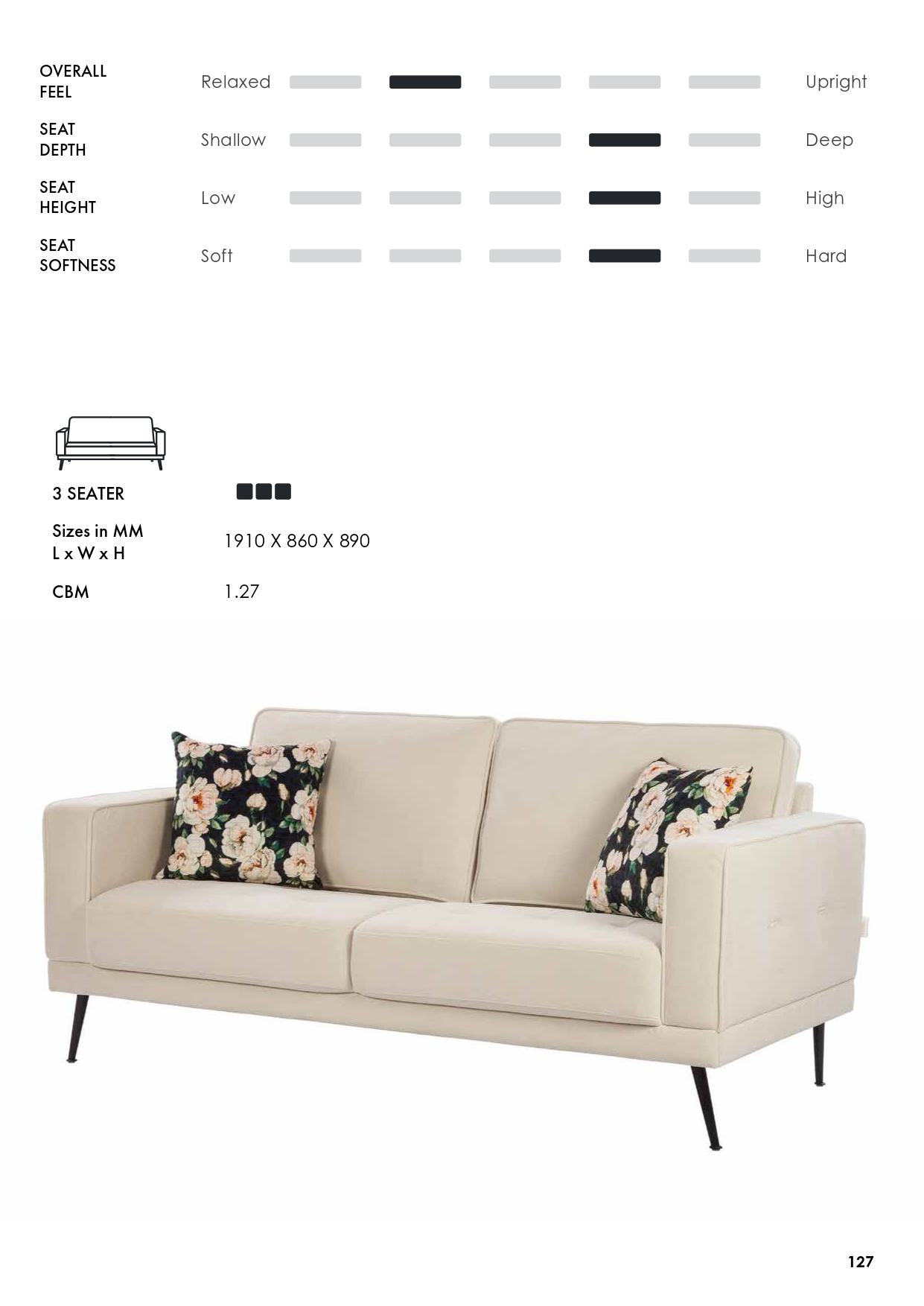 OVERALL FEEL Relaxed Upright

SEAT DEPTH Shallow Deep

SEAT HEIGHT Low High

SEAT SOFTNESS Soft Hard

3 SEATER

Sizes in MM L x W x H 1910 X 860 X 890

CBM 1.27

127